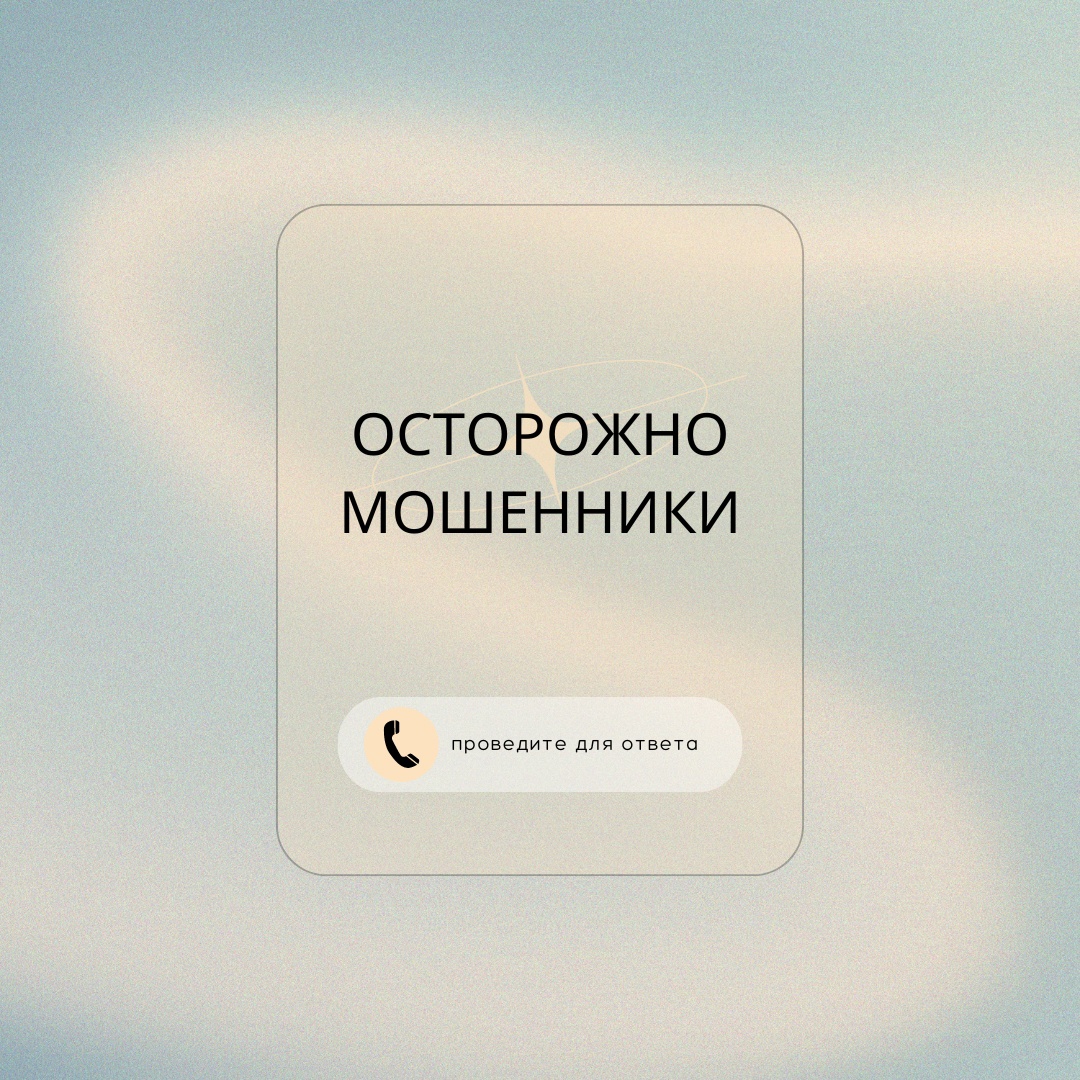 ОСТОРОЖНО
МОШЕННИКИ

проведите для ответа